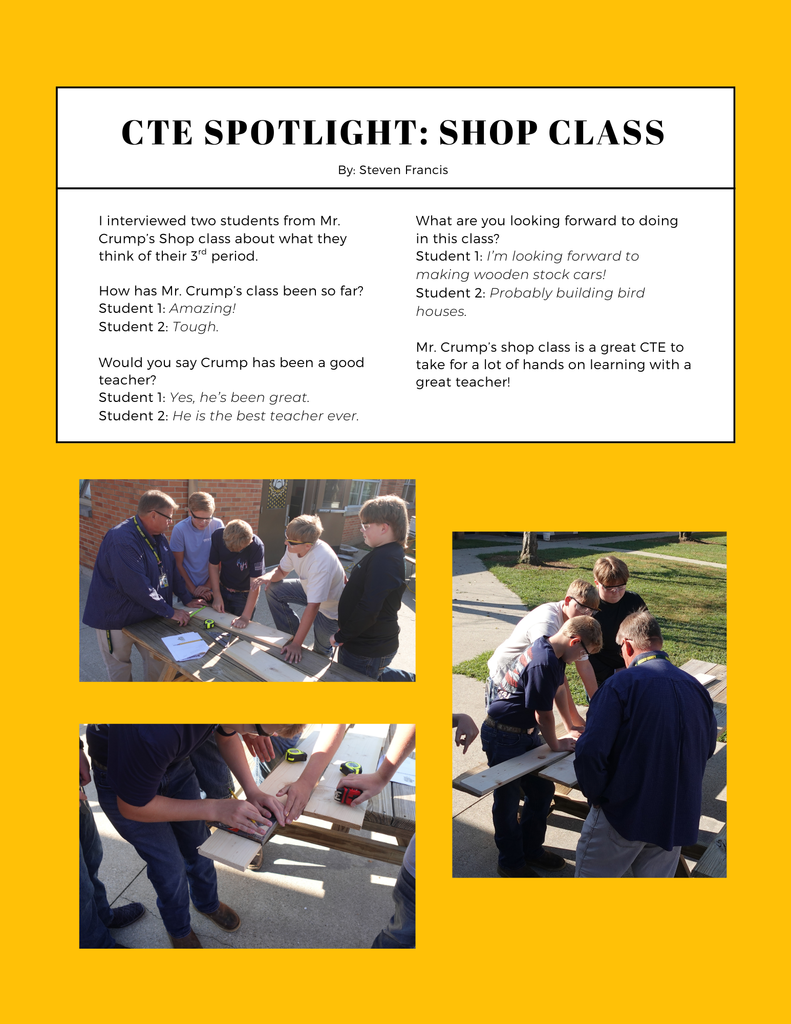 CTE SPOTLIGHT: SHOP CLASS

By: Steven Francis

I interviewed two students from Mr. Crump's Shop class about what they think of their 3$^{rd}$ period.

How has Mr. Crump's class been so far?
Student 1: Amazing!
Student 2: Tough.

Would you say Crump has been a good teacher?
Student 1: Yes, he's been great.
Student 2: He is the best teacher ever.

What are you looking forward to doing in this class?
Student 1: I'm looking forward to making wooden stock cars!
Student 2: Probably building bird houses.

Mr. Crump's shop class is a great CTE to take for a lot of hands on learning with a great teacher!